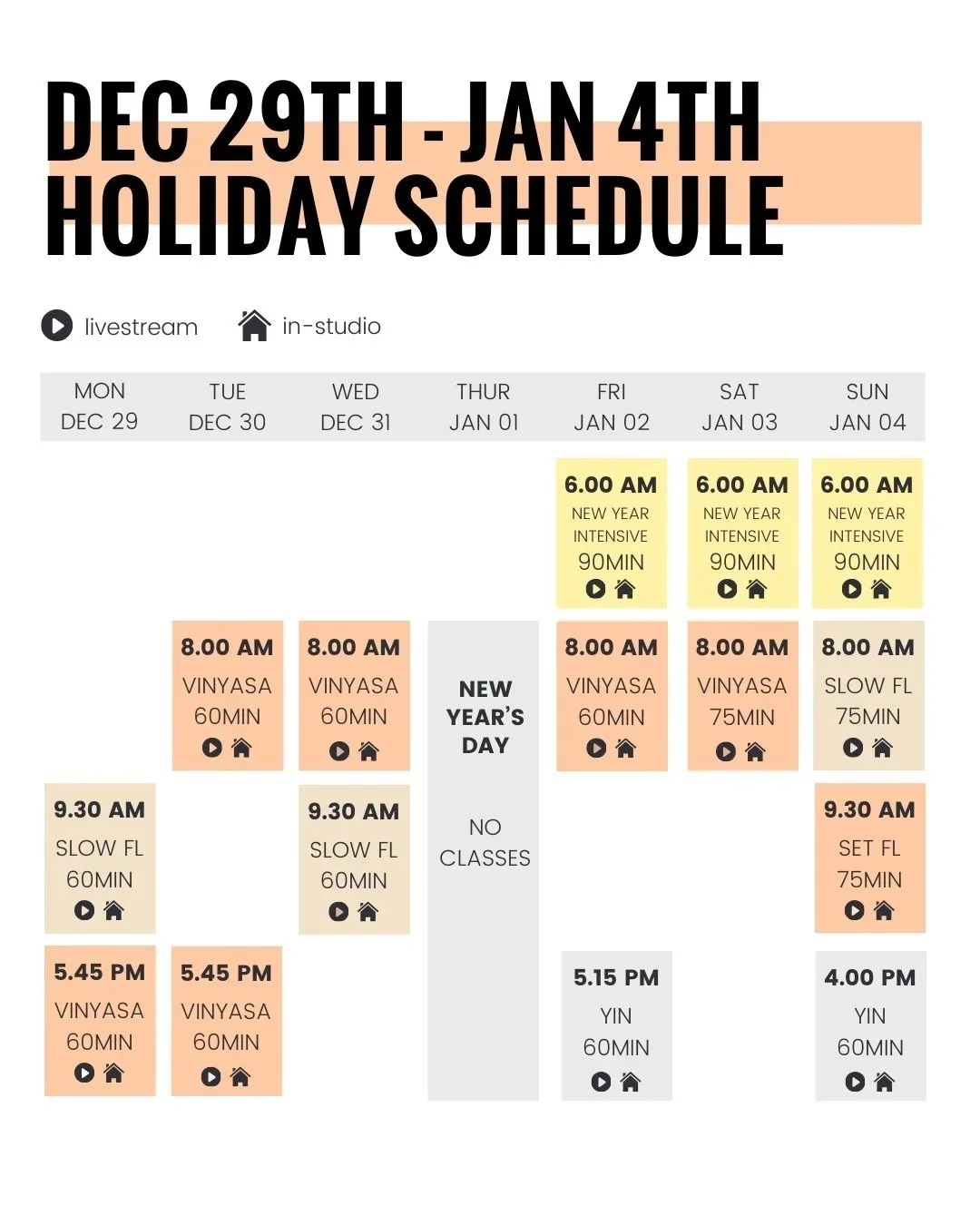 DEC 29TH - JAN 4TH
HOLIDAY SCHEDULE

livestream in-studio

| MON DEC 29 | TUE DEC 30 | WED DEC 31 | THUR JAN 01 | FRI JAN 02 | SAT JAN 03 | SUN JAN 04 |
|---|---|---|---|---|---|---|
| | | | | 6.00 AM NEW YEAR INTENSIVE 90MIN | 6.00 AM NEW YEAR INTENSIVE 90MIN | 6.00 AM NEW YEAR INTENSIVE 90MIN |
| | 8.00 AM VINYASA 60MIN | 8.00 AM VINYASA 60MIN | NEW YEAR'S DAY NO CLASSES | 8.00 AM VINYASA 60MIN | 8.00 AM VINYASA 75MIN | 8.00 AM SLOW FL 75MIN |
| 9.30 AM SLOW FL 60MIN | | 9.30 AM SLOW FL 60MIN | | | | 9.30 AM SET FL 75MIN |
| 5.45 PM VINYASA 60MIN | 5.45 PM VINYASA 60MIN | | | 5.15 PM YIN 60MIN | | 4.00 PM YIN 60MIN |